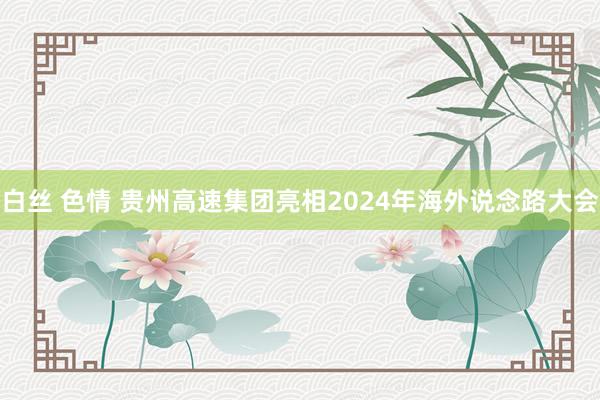 白丝 色情 贵州高速集团亮相2024年海外说念路大会